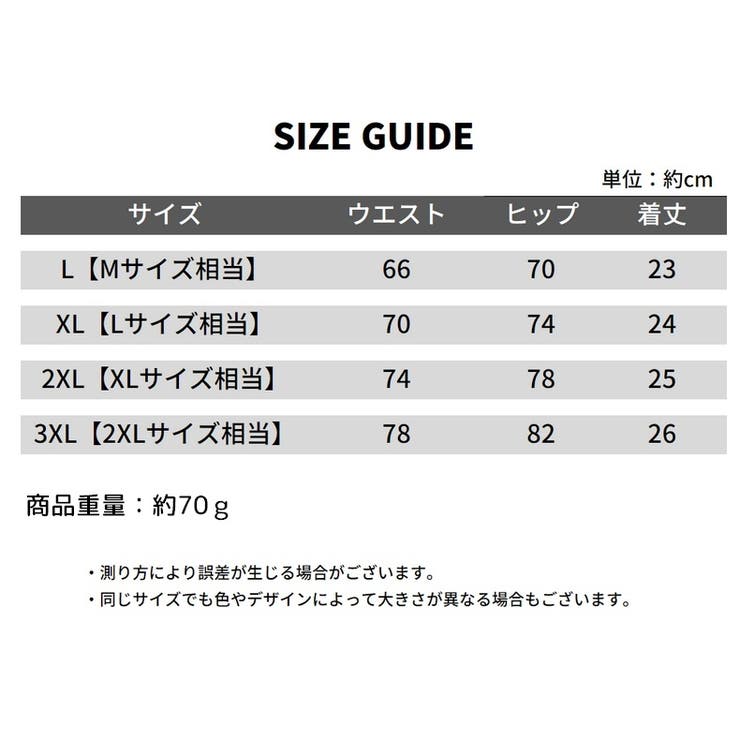 SIZE GUIDE

単位：約cm

| サイズ | ウエスト | ヒップ | 着丈 |
|---|---|---|---|
| L【Mサイズ相当】 | 66 | 70 | 23 |
| XL【Lサイズ相当】 | 70 | 74 | 24 |
| 2XL【XLサイズ相当】 | 74 | 78 | 25 |
| 3XL【2XLサイズ相当】 | 78 | 82 | 26 |

商品重量：約70ｇ

・測り方により誤差が生じる場合がございます。
・同じサイズでも色やデザインによって大きさが異なる場合もございます。